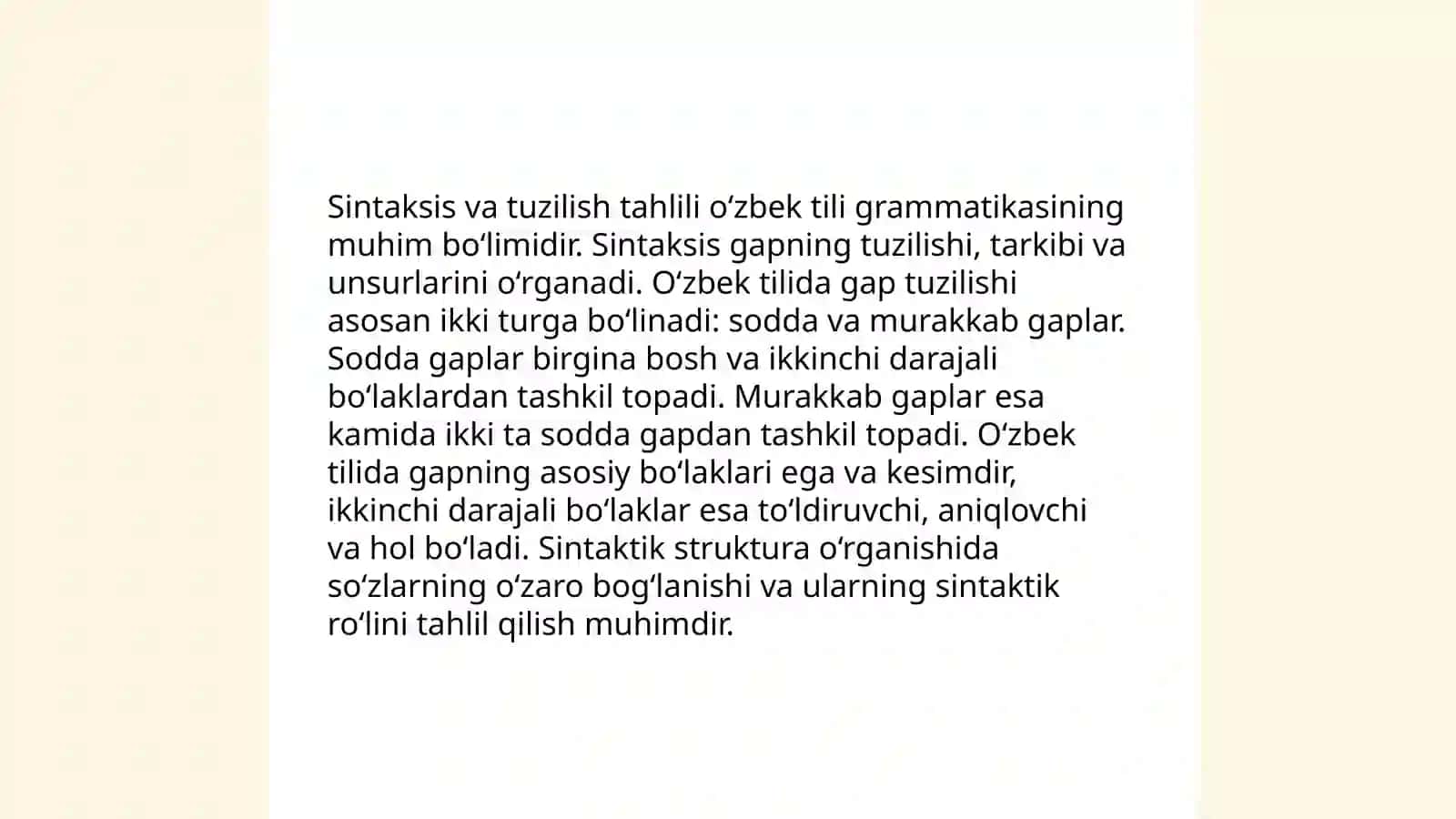 Sintaksis va tuzilish tahlili oʻzbek tili grammatikasining muhim boʻlimidir. Sintaksis gapning tuzilishi, tarkibi va unsurlarini oʻrganadi. Oʻzbek tilida gap tuzilishi asosan ikki turga boʻlinadi: sodda va murakkab gaplar. Sodda gaplar birgina bosh va ikkinchi darajali boʻlaklardan tashkil topadi. Murakkab gaplar esa kamida ikki ta sodda gapdan tashkil topadi. Oʻzbek tilida gapning asosiy boʻlaklari ega va kesimdir, ikkinchi darajali boʻlaklar esa toʻldiruvchi, aniqlovchi va hol boʻladi. Sintaktik struktura oʻrganishida soʻzlarning oʻzaro bogʻlanishi va ularning sintaktik roʻlini tahlil qilish muhimdir.